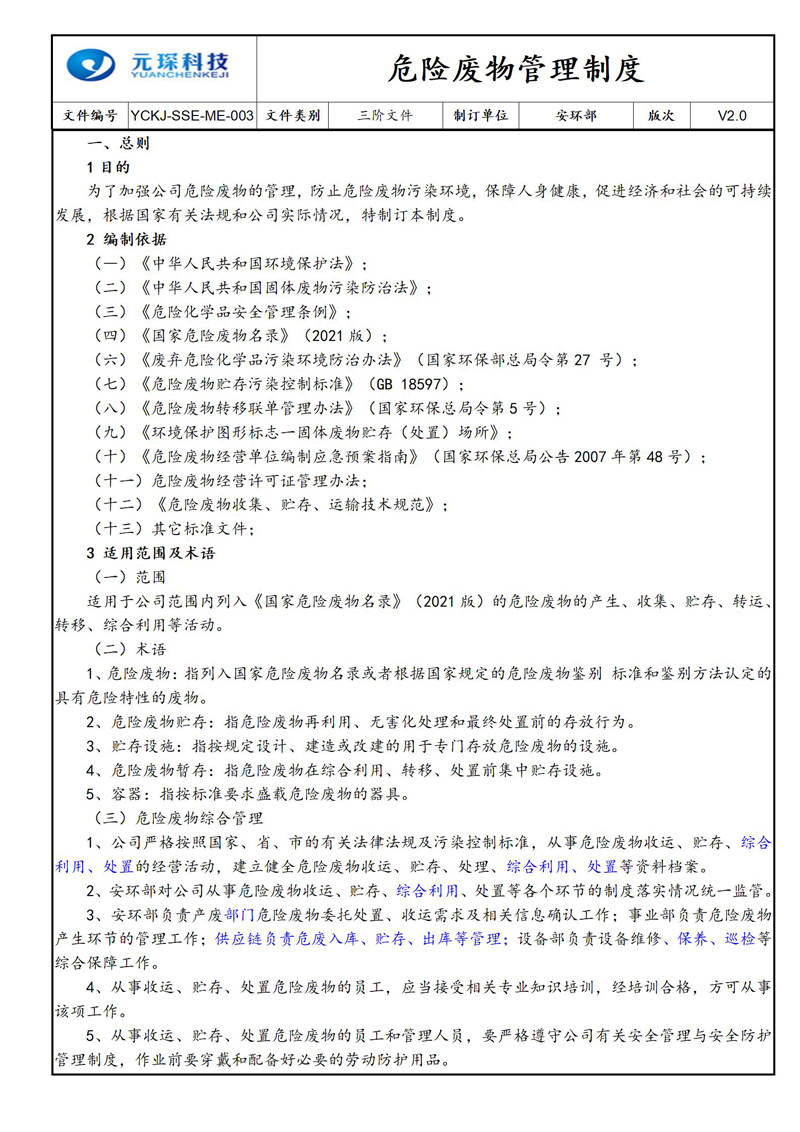 元琛科技
YUANCHENKEJI

危险废物管理制度

| 文件编号 | YCKJ-SSE-ME-003 | 文件类别 | 三阶文件 | 制订单位 | 安环部 | 版次 | V2.0 |
|---|---|---|---|---|---|---|---|

一、总则

1 目的

为了加强公司危险废物的管理，防止危险废物污染环境，保障人身健康，促进经济和社会的可持续发展，根据国家有关法规和公司实际情况，特制订本制度。

2 编制依据

（一）《中华人民共和国环境保护法》；

（二）《中华人民共和国固体废物污染防治法》；

（三）《危险化学品安全管理条例》；

（四）《国家危险废物名录》（2021 版）；

（六）《废弃危险化学品污染环境防治办法》（国家环保部总局令第 27 号）；

（七）《危险废物贮存污染控制标准》（GB 18597）；

（八）《危险废物转移联单管理办法》（国家环保总局令第 5 号）；

（九）《环境保护图形标志—固体废物贮存（处置）场所》；

（十）《危险废物经营单位编制应急预案指南》（国家环保总局公告 2007 年第 48 号）；

（十一）危险废物经营许可证管理办法；

（十二）《危险废物收集、贮存、运输技术规范》；

（十三）其它标准文件；

3 适用范围及术语

（一）范围

适用于公司范围内列入《国家危险废物名录》（2021 版）的危险废物的产生、收集、贮存、转运、转移、综合利用等活动。

（二）术语

1、危险废物：指列入国家危险废物名录或者根据国家规定的危险废物鉴别 标准和鉴别方法认定的具有危险特性的废物。

2、危险废物贮存：指危险废物再利用、无害化处理和最终处置前的存放行为。

3、贮存设施：指按规定设计、建造或改建的用于专门存放危险废物的设施。

4、危险废物暂存：指危险废物在综合利用、转移、处置前集中贮存设施。

5、容器：指按标准要求盛载危险废物的器具。

（三）危险废物综合管理

1、公司严格按照国家、省、市的有关法律法规及污染控制标准，从事危险废物收运、贮存、综合利用、处置的经营活动，建立健全危险废物收运、贮存、处理、综合利用、处置等资料档案。

2、安环部对公司从事危险废物收运、贮存、综合利用、处置等各个环节的制度落实情况统一监管。

3、安环部负责产废部门危险废物委托处置、收运需求及相关信息确认工作；事业部负责危险废物产生环节的管理工作；供应链负责危废入库、贮存、出库等管理；设备部负责设备维修、保养、巡检等综合保障工作。

4、从事收运、贮存、处置危险废物的员工，应当接受相关专业知识培训，经培训合格，方可从事该项工作。

5、从事收运、贮存、处置危险废物的员工和管理人员，要严格遵守公司有关安全管理与安全防护管理制度，作业前要穿戴和配备好必要的劳动防护用品。